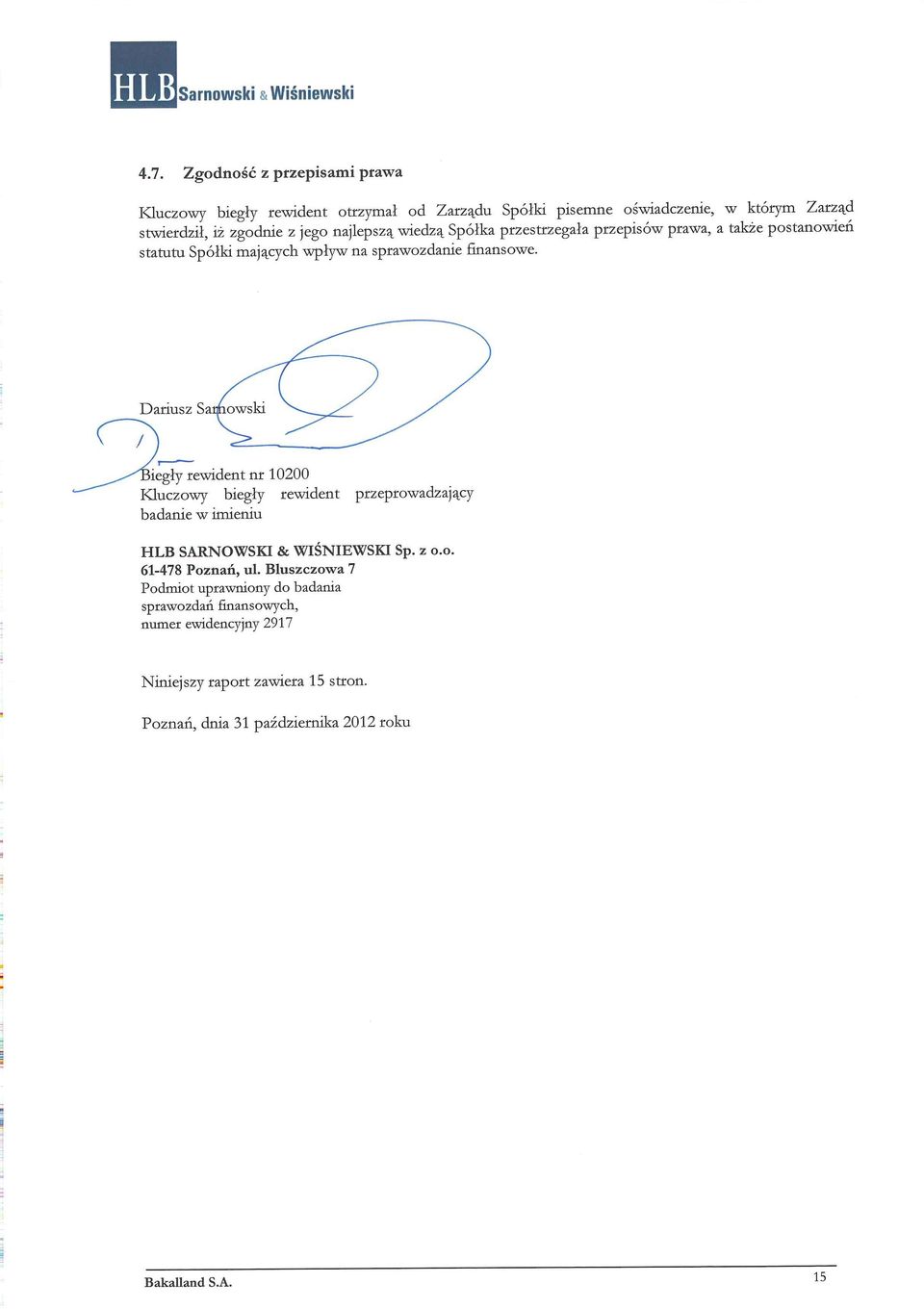 HLB Sarnowski & Wiśniewski

4.7. Zgodność z przepisami prawa

Kluczowy biegły rewident otrzymał od Zarządu Spółki pisemne oświadczenie, w którym Zarząd stwierdził, iż zgodnie z jego najlepszą wiedzą Spółka przestrzegała przepisów prawa, a także postanowień statutu Spółki mających wpływ na sprawozdanie finansowe.

Dariusz Sarnowski
Biegły rewident nr 10200
Kluczowy biegły rewident przeprowadzający badanie w imieniu

HLB SARNOWSKI & WIŚNIEWSKI Sp. z o.o.
61-478 Poznań, ul. Bluszczowa 7
Podmiot uprawniony do badania sprawozdań finansowych, numer ewidencyjny 2917

Niniejszy raport zawiera 15 stron.

Poznań, dnia 31 października 2012 roku

Bakalland S.A.

15